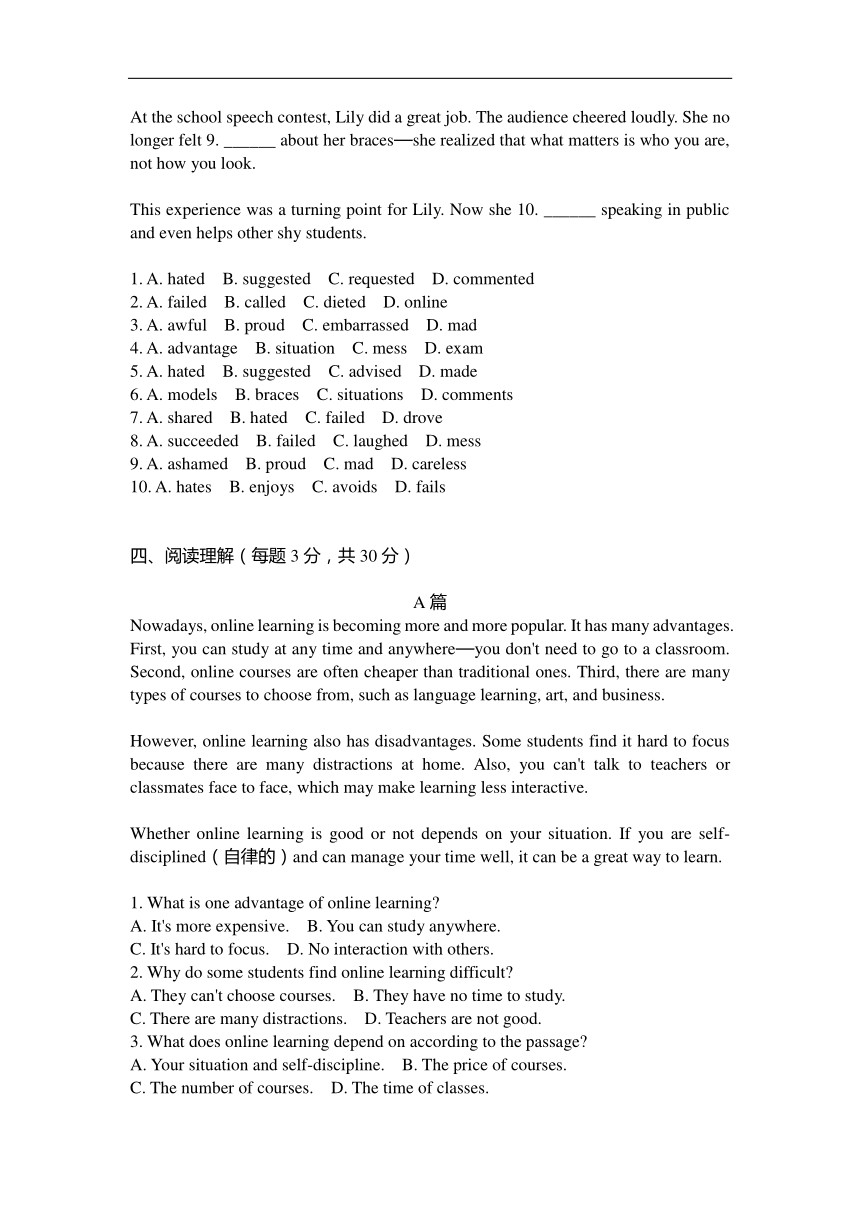 At the school speech contest, Lily did a great job. The audience cheered loudly. She no longer felt 9. ______ about her braces—she realized that what matters is who you are, not how you look.

This experience was a turning point for Lily. Now she 10. ______ speaking in public and even helps other shy students.

1. A. hated B. suggested C. requested D. commented
2. A. failed B. called C. dieted D. online
3. A. awful B. proud C. embarrassed D. mad
4. A. advantage B. situation C. mess D. exam
5. A. hated B. suggested C. advised D. made
6. A. models B. braces C. situations D. comments
7. A. shared B. hated C. failed D. drove
8. A. succeeded B. failed C. laughed D. mess
9. A. ashamed B. proud C. mad D. careless
10. A. hates B. enjoys C. avoids D. fails

四、阅读理解（每题 3 分，共 30 分）

A 篇

Nowadays, online learning is becoming more and more popular. It has many advantages. First, you can study at any time and anywhere—you don't need to go to a classroom. Second, online courses are often cheaper than traditional ones. Third, there are many types of courses to choose from, such as language learning, art, and business.

However, online learning also has disadvantages. Some students find it hard to focus because there are many distractions at home. Also, you can't talk to teachers or classmates face to face, which may make learning less interactive.

Whether online learning is good or not depends on your situation. If you are self-disciplined（自律的）and can manage your time well, it can be a great way to learn.

1. What is one advantage of online learning?
A. It's more expensive. B. You can study anywhere.
C. It's hard to focus. D. No interaction with others.
2. Why do some students find online learning difficult?
A. They can't choose courses. B. They have no time to study.
C. There are many distractions. D. Teachers are not good.
3. What does online learning depend on according to the passage?
A. Your situation and self-discipline. B. The price of courses.
C. The number of courses. D. The time of classes.